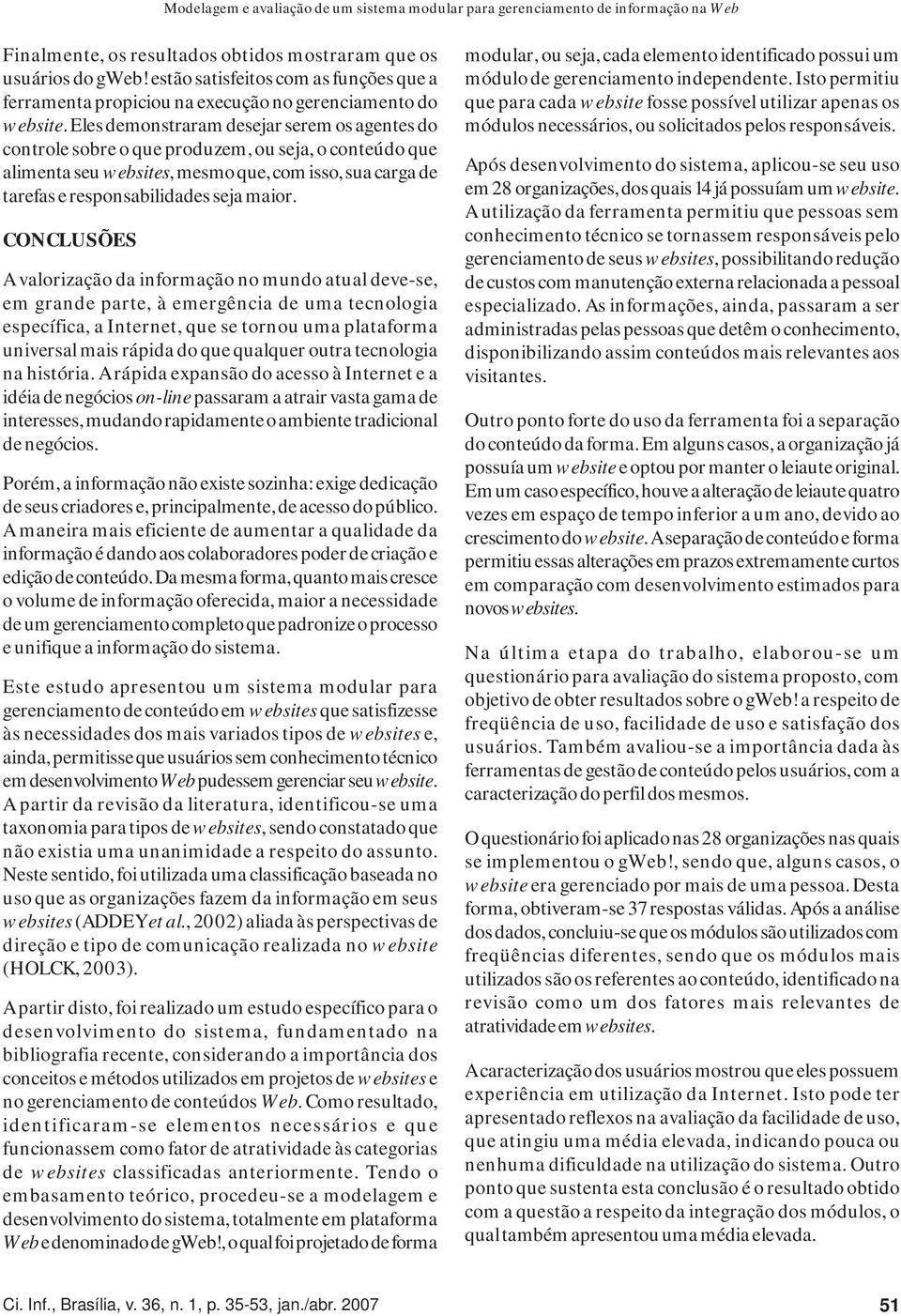 Modelagem e avaliação de um sistema modular para gerenciamento de informação na Web

Finalmente, os resultados obtidos mostraram que os usuários do gWeb! estão satisfeitos com as funções que a ferramenta propiciou na execução no gerenciamento do website. Eles demonstraram desejar serem os agentes do controle sobre o que produzem, ou seja, o conteúdo que alimenta seu websites, mesmo que, com isso, sua carga de tarefas e responsabilidades seja maior.

CONCLUSÕES

A valorização da informação no mundo atual deve-se, em grande parte, à emergência de uma tecnologia específica, a Internet, que se tornou uma plataforma universal mais rápida do que qualquer outra tecnologia na história. A rápida expansão do acesso à Internet e a idéia de negócios on-line passaram a atrair vasta gama de interesses, mudando rapidamente o ambiente tradicional de negócios.

Porém, a informação não existe sozinha: exige dedicação de seus criadores e, principalmente, de acesso do público. A maneira mais eficiente de aumentar a qualidade da informação é dando aos colaboradores poder de criação e edição de conteúdo. Da mesma forma, quanto mais cresce o volume de informação oferecida, maior a necessidade de um gerenciamento completo que padronize o processo e unifique a informação do sistema.

Este estudo apresentou um sistema modular para gerenciamento de conteúdo em websites que satisfizesse às necessidades dos mais variados tipos de websites e, ainda, permitisse que usuários sem conhecimento técnico em desenvolvimento Web pudessem gerenciar seu website. A partir da revisão da literatura, identificou-se uma taxonomia para tipos de websites, sendo constatado que não existia uma unanimidade a respeito do assunto. Neste sentido, foi utilizada uma classificação baseada no uso que as organizações fazem da informação em seus websites (ADDEY et al., 2002) aliada às perspectivas de direção e tipo de comunicação realizada no website (HOLCK, 2003).

A partir disto, foi realizado um estudo específico para o desenvolvimento do sistema, fundamentado na bibliografia recente, considerando a importância dos conceitos e métodos utilizados em projetos de websites e no gerenciamento de conteúdos Web. Como resultado, identificaram-se elementos necessários e que funcionassem como fator de atratividade às categorias de websites classificadas anteriormente. Tendo o embasamento teórico, procedeu-se a modelagem e desenvolvimento do sistema, totalmente em plataforma Web e denominado de gWeb!, o qual foi projetado de forma modular, ou seja, cada elemento identificado possui um módulo de gerenciamento independente. Isto permitiu que para cada website fosse possível utilizar apenas os módulos necessários, ou solicitados pelos responsáveis.

Após desenvolvimento do sistema, aplicou-se seu uso em 28 organizações, dos quais 14 já possuíam um website. A utilização da ferramenta permitiu que pessoas sem conhecimento técnico se tornassem responsáveis pelo gerenciamento de seus websites, possibilitando redução de custos com manutenção externa relacionada a pessoal especializado. As informações, ainda, passaram a ser administradas pelas pessoas que detêm o conhecimento, disponibilizando assim conteúdos mais relevantes aos visitantes.

Outro ponto forte do uso da ferramenta foi a separação do conteúdo da forma. Em alguns casos, a organização já possuía um website e optou por manter o leiaute original. Em um caso específico, houve a alteração de leiaute quatro vezes em espaço de tempo inferior a um ano, devido ao crescimento do website. A separação de conteúdo e forma permitiu essas alterações em prazos extremamente curtos em comparação com desenvolvimento estimados para novos websites.

Na última etapa do trabalho, elaborou-se um questionário para avaliação do sistema proposto, com objetivo de obter resultados sobre o gWeb! a respeito de freqüência de uso, facilidade de uso e satisfação dos usuários. Também avaliou-se a importância dada às ferramentas de gestão de conteúdo pelos usuários, com a caracterização do perfil dos mesmos.

O questionário foi aplicado nas 28 organizações nas quais se implementou o gWeb!, sendo que, alguns casos, o website era gerenciado por mais de uma pessoa. Desta forma, obtiveram-se 37 respostas válidas. Após a análise dos dados, concluiu-se que os módulos são utilizados com freqüências diferentes, sendo que os módulos mais utilizados são os referentes ao conteúdo, identificado na revisão como um dos fatores mais relevantes de atratividade em websites.

A caracterização dos usuários mostrou que eles possuem experiência em utilização da Internet. Isto pode ter apresentado reflexos na avaliação da facilidade de uso, que atingiu uma média elevada, indicando pouca ou nenhuma dificuldade na utilização do sistema. Outro ponto que sustenta esta conclusão é o resultado obtido com a questão a respeito da integração dos módulos, o qual também apresentou uma média elevada.

Ci. Inf., Brasília, v. 36, n. 1, p. 35-53, jan./abr. 2007 51